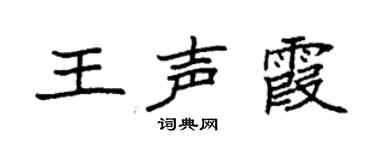 王声霞

词典网